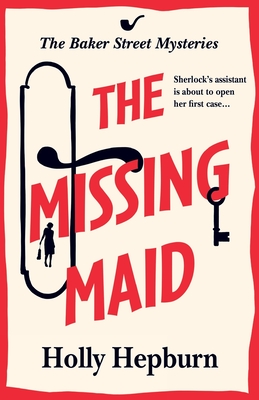 The Baker Street Mysteries

Sherlock's assistant is about to open her first case...

THE MISSING MAID

Holly Hepburn